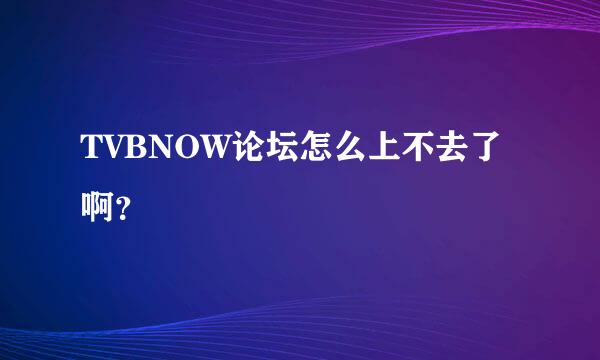 TVBNOW论坛怎么上不去了啊？